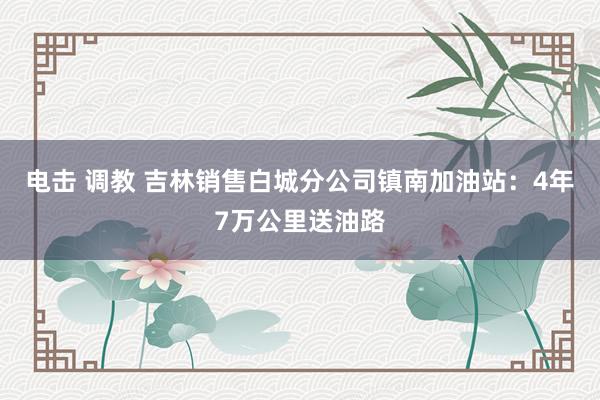 电击 调教 吉林销售白城分公司镇南加油站：4年7万公里送油路